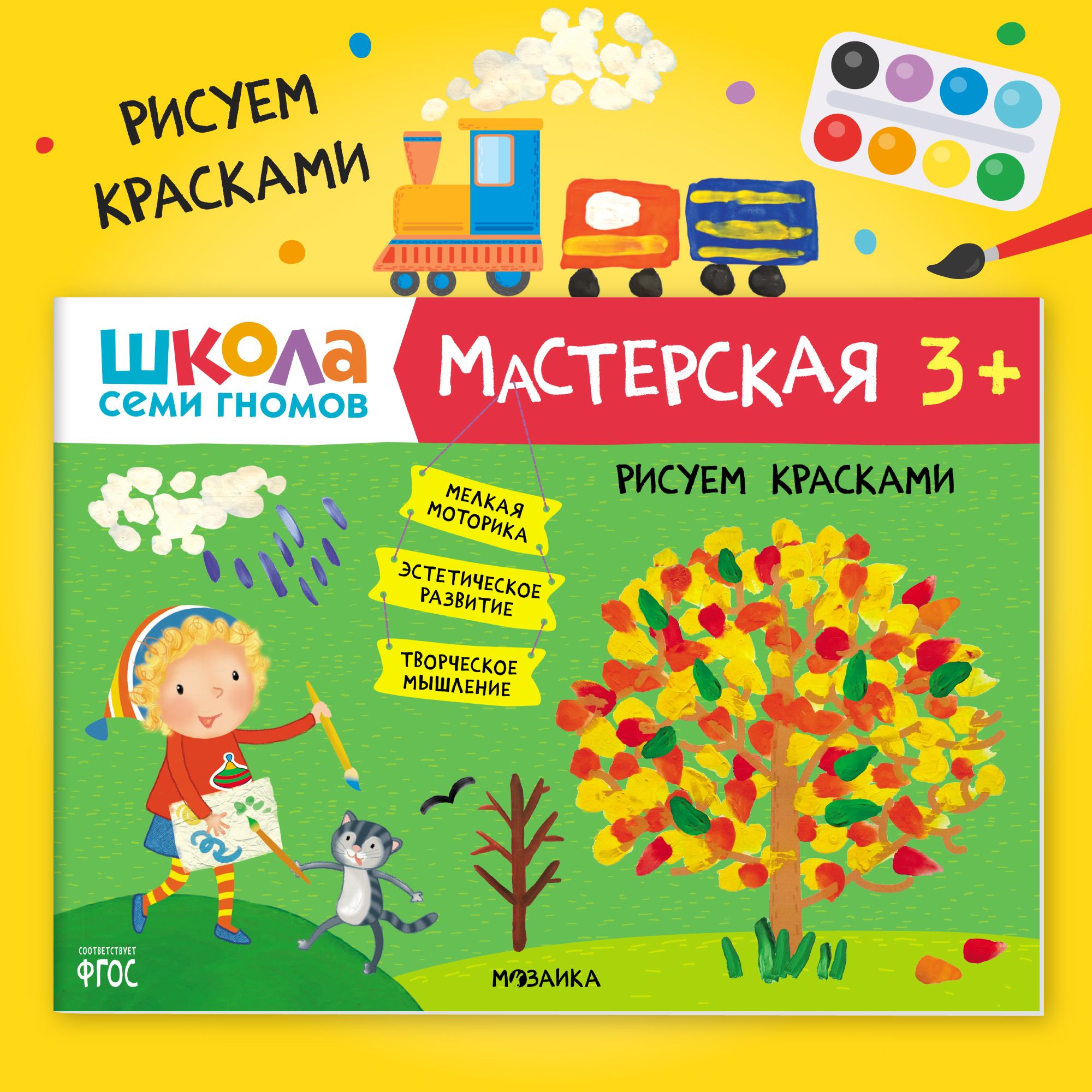 РИСУЕМ КРАСКАМИ

ШКОЛА СЕМИ ГНОМОВ

МАСТЕРСКАЯ 3+

РИСУЕМ КРАСКАМИ

МЕЛКАЯ МОТОРИКА

ЭСТЕТИЧЕСКОЕ РАЗВИТИЕ

ТВОРЧЕСКОЕ МЫШЛЕНИЕ

СООТВЕТСТВУЕТ ФГОС

МОЗАИКА